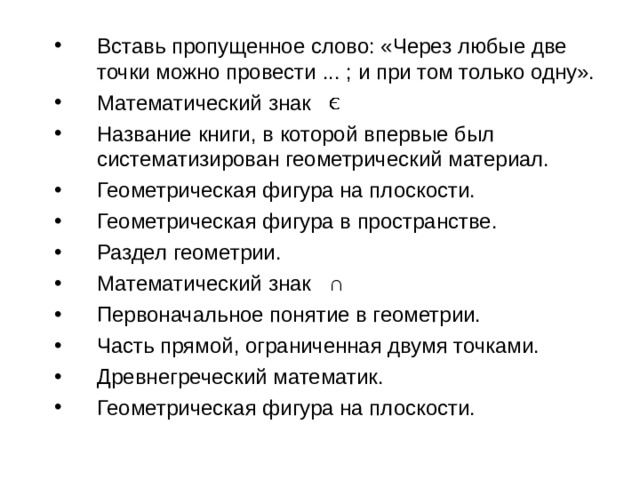 • Вставь пропущенное слово: «Через любые две точки можно провести ... ; и при том только одну».
• Математический знак $\in$
• Название книги, в которой впервые был систематизирован геометрический материал.
• Геометрическая фигура на плоскости.
• Геометрическая фигура в пространстве.
• Раздел геометрии.
• Математический знак $\cap$
• Первоначальное понятие в геометрии.
• Часть прямой, ограниченная двумя точками.
• Древнегреческий математик.
• Геометрическая фигура на плоскости.